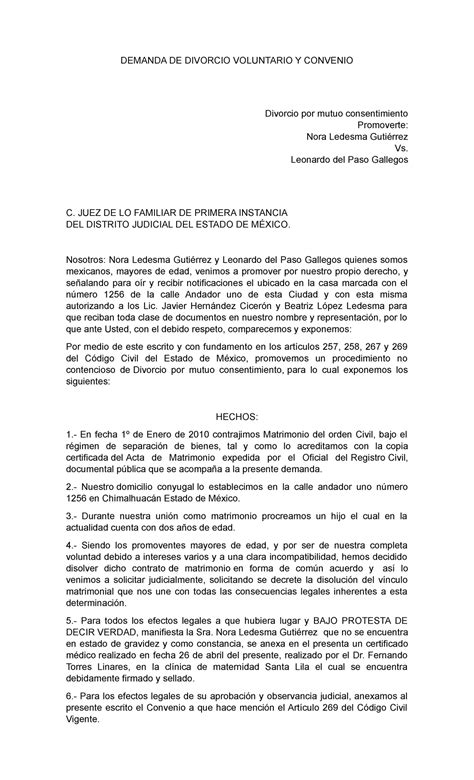 DEMANDA DE DIVORCIO VOLUNTARIO Y CONVENIO

Divorcio por mutuo consentimiento
Promoverte:
Nora Ledesma Gutiérrez
Vs.
Leonardo del Paso Gallegos

C. JUEZ DE LO FAMILIAR DE PRIMERA INSTANCIA
DEL DISTRITO JUDICIAL DEL ESTADO DE MÉXICO.

Nosotros: Nora Ledesma Gutiérrez y Leonardo del Paso Gallegos quienes somos mexicanos, mayores de edad, venimos a promover por nuestro propio derecho, y señalando para oír y recibir notificaciones el ubicado en la casa marcada con el número 1256 de la calle Andador uno de esta Ciudad y con esta misma autorizando a los Lic. Javier Hernández Cicerón y Beatriz López Ledesma para que reciban toda clase de documentos en nuestro nombre y representación, por lo que ante Usted, con el debido respeto, comparecemos y exponemos:

Por medio de este escrito y con fundamento en los artículos 257, 258, 267 y 269 del Código Civil del Estado de México, promovemos un procedimiento no contencioso de Divorcio por mutuo consentimiento, para lo cual exponemos los siguientes:

HECHOS:

1.- En fecha 1º de Enero de 2010 contrajimos Matrimonio del orden Civil, bajo el régimen de separación de bienes, tal y como lo acreditamos con la copia certificada del Acta de Matrimonio expedida por el Oficial del Registro Civil, documental pública que se acompaña a la presente demanda.

2.- Nuestro domicilio conyugal lo establecimos en la calle andador uno número 1256 en Chimalhuacán Estado de México.

3.- Durante nuestra unión como matrimonio procreamos un hijo el cual en la actualidad cuenta con dos años de edad.

4.- Siendo los promoventes mayores de edad, y por ser de nuestra completa voluntad debido a intereses varios y a una clara incompatibilidad, hemos decidido disolver dicho contrato de matrimonio en forma de común acuerdo y así lo venimos a solicitar judicialmente, solicitando se decrete la disolución del vínculo matrimonial que nos une con todas las consecuencias legales inherentes a esta determinación.

5.- Para todos los efectos legales a que hubiera lugar y BAJO PROTESTA DE DECIR VERDAD, manifiesta la Sra. Nora Ledesma Gutiérrez que no se encuentra en estado de gravidez y como constancia, se anexa en el presenta un certificado médico realizado en fecha 26 de abril del presente, realizado por el Dr. Fernando Torres Linares, en la clínica de maternidad Santa Lila el cual se encuentra debidamente firmado y sellado.

6.- Para los efectos legales de su aprobación y observancia judicial, anexamos al presente escrito el Convenio a que hace mención el Artículo 269 del Código Civil Vigente.